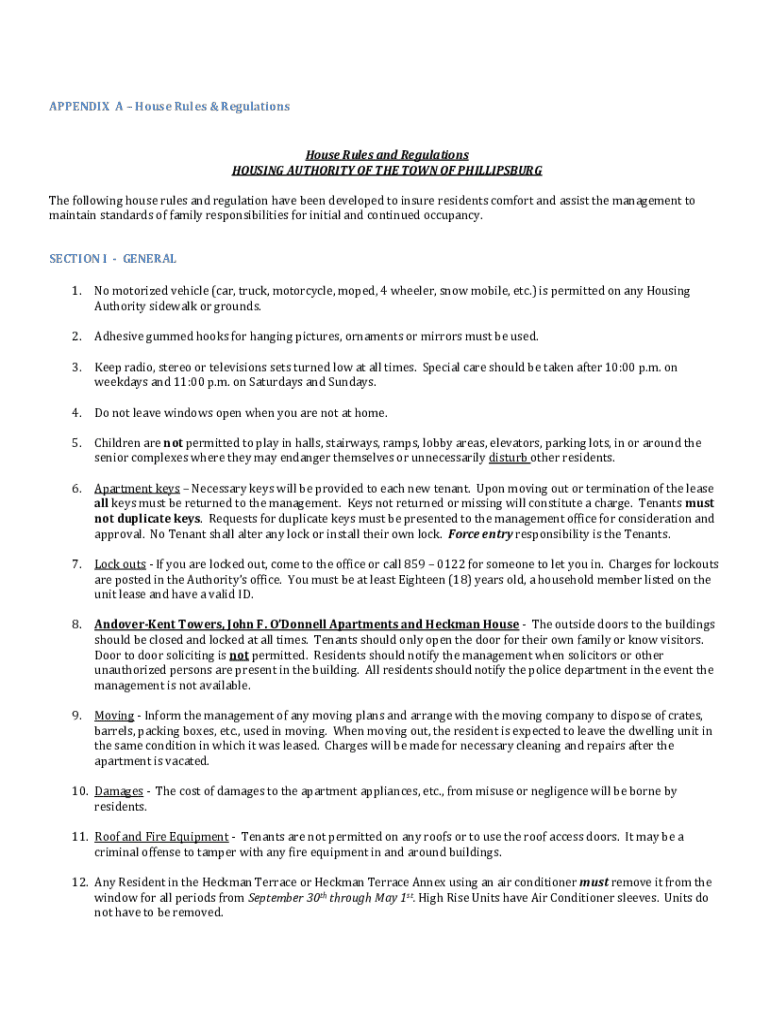 APPENDIX A – House Rules & Regulations

House Rules and Regulations
HOUSING AUTHORITY OF THE TOWN OF PHILLIPSBURG

The following house rules and regulation have been developed to insure residents comfort and assist the management to maintain standards of family responsibilities for initial and continued occupancy.

SECTION I - GENERAL

1. No motorized vehicle (car, truck, motorcycle, moped, 4 wheeler, snow mobile, etc.) is permitted on any Housing Authority sidewalk or grounds.

2. Adhesive gummed hooks for hanging pictures, ornaments or mirrors must be used.

3. Keep radio, stereo or televisions sets turned low at all times. Special care should be taken after 10:00 p.m. on weekdays and 11:00 p.m. on Saturdays and Sundays.

4. Do not leave windows open when you are not at home.

5. Children are not permitted to play in halls, stairways, ramps, lobby areas, elevators, parking lots, in or around the senior complexes where they may endanger themselves or unnecessarily disturb other residents.

6. Apartment keys – Necessary keys will be provided to each new tenant. Upon moving out or termination of the lease all keys must be returned to the management. Keys not returned or missing will constitute a charge. Tenants must not duplicate keys. Requests for duplicate keys must be presented to the management office for consideration and approval. No Tenant shall alter any lock or install their own lock. Force entry responsibility is the Tenants.

7. Lock outs - If you are locked out, come to the office or call 859 – 0122 for someone to let you in. Charges for lockouts are posted in the Authority's office. You must be at least Eighteen (18) years old, a household member listed on the unit lease and have a valid ID.

8. Andover-Kent Towers, John F. O'Donnell Apartments and Heckman House - The outside doors to the buildings should be closed and locked at all times. Tenants should only open the door for their own family or know visitors. Door to door soliciting is not permitted. Residents should notify the management when solicitors or other unauthorized persons are present in the building. All residents should notify the police department in the event the management is not available.

9. Moving - Inform the management of any moving plans and arrange with the moving company to dispose of crates, barrels, packing boxes, etc., used in moving. When moving out, the resident is expected to leave the dwelling unit in the same condition in which it was leased. Charges will be made for necessary cleaning and repairs after the apartment is vacated.

10. Damages - The cost of damages to the apartment appliances, etc., from misuse or negligence will be borne by residents.

11. Roof and Fire Equipment - Tenants are not permitted on any roofs or to use the roof access doors. It may be a criminal offense to tamper with any fire equipment in and around buildings.

12. Any Resident in the Heckman Terrace or Heckman Terrace Annex using an air conditioner must remove it from the window for all periods from September 30$^{th}$ through May 1$^{st}$. High Rise Units have Air Conditioner sleeves. Units do not have to be removed.